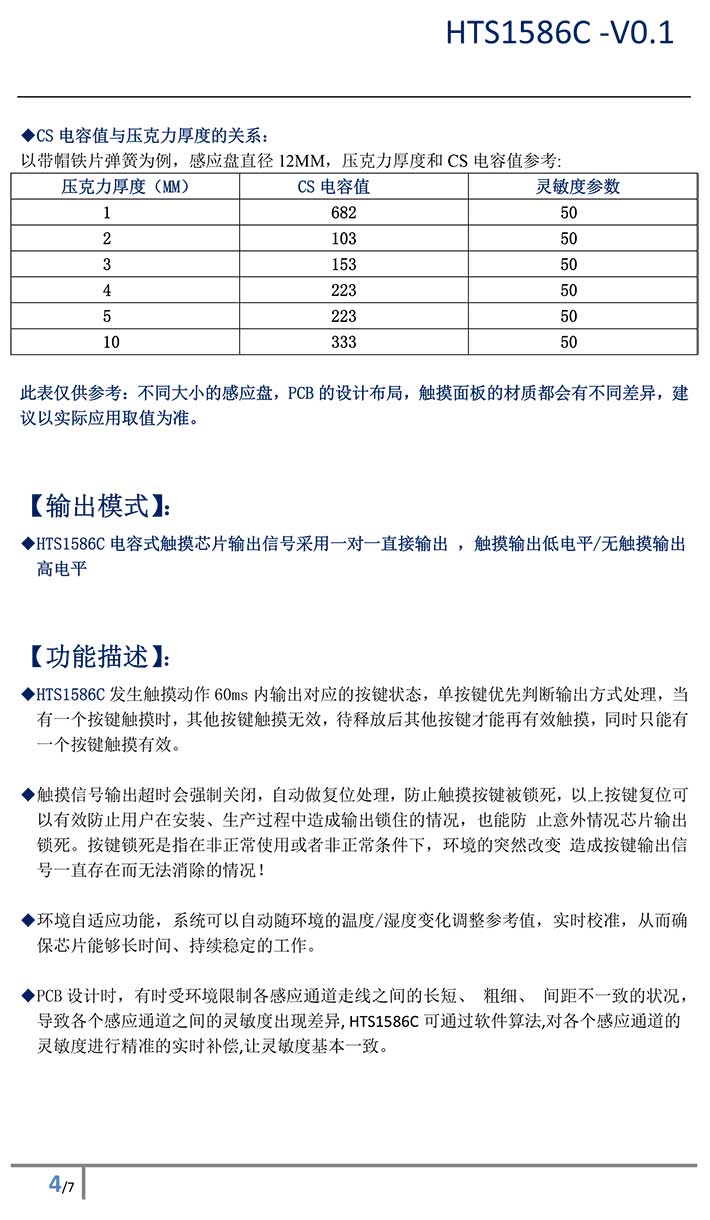 HTS1586C -V0.1

◆CS 电容值与压克力厚度的关系：
以带帽铁片弹簧为例，感应盘直径 12MM，压克力厚度和 CS 电容值参考：

| 压克力厚度（MM） | CS 电容值 | 灵敏度参数 |
|---|---|---|
| 1 | 682 | 50 |
| 2 | 103 | 50 |
| 3 | 153 | 50 |
| 4 | 223 | 50 |
| 5 | 223 | 50 |
| 10 | 333 | 50 |

此表仅供参考：不同大小的感应盘，PCB 的设计布局，触摸面板的材质都会有不同差异，建议以实际应用取值为准。

【输出模式】：
◆HTS1586C 电容式触摸芯片输出信号采用一对一直接输出 ，触摸输出低电平/无触摸输出高电平

【功能描述】：
◆HTS1586C 发生触摸动作 60ms 内输出对应的按键状态，单按键优先判断输出方式处理，当有一个按键触摸时，其他按键触摸无效，待释放后其他按键才能再有效触摸，同时只能有一个按键触摸有效。

◆触摸信号输出超时会强制关闭，自动做复位处理，防止触摸按键被锁死，以上按键复位可以有效防止用户在安装、生产过程中造成输出锁住的情况，也能防 止意外情况芯片输出锁死。按键锁死是指在非正常使用或者非正常条件下，环境的突然改变 造成按键输出信号一直存在而无法消除的情况！

◆环境自适应功能，系统可以自动随环境的温度/湿度变化调整参考值，实时校准，从而确保芯片能够长时间、持续稳定的工作。

◆PCB 设计时，有时受环境限制各感应通道走线之间的长短、 粗细、 间距不一致的状况，导致各个感应通道之间的灵敏度出现差异, HTS1586C 可通过软件算法,对各个感应通道的灵敏度进行精准的实时补偿,让灵敏度基本一致。

4/7